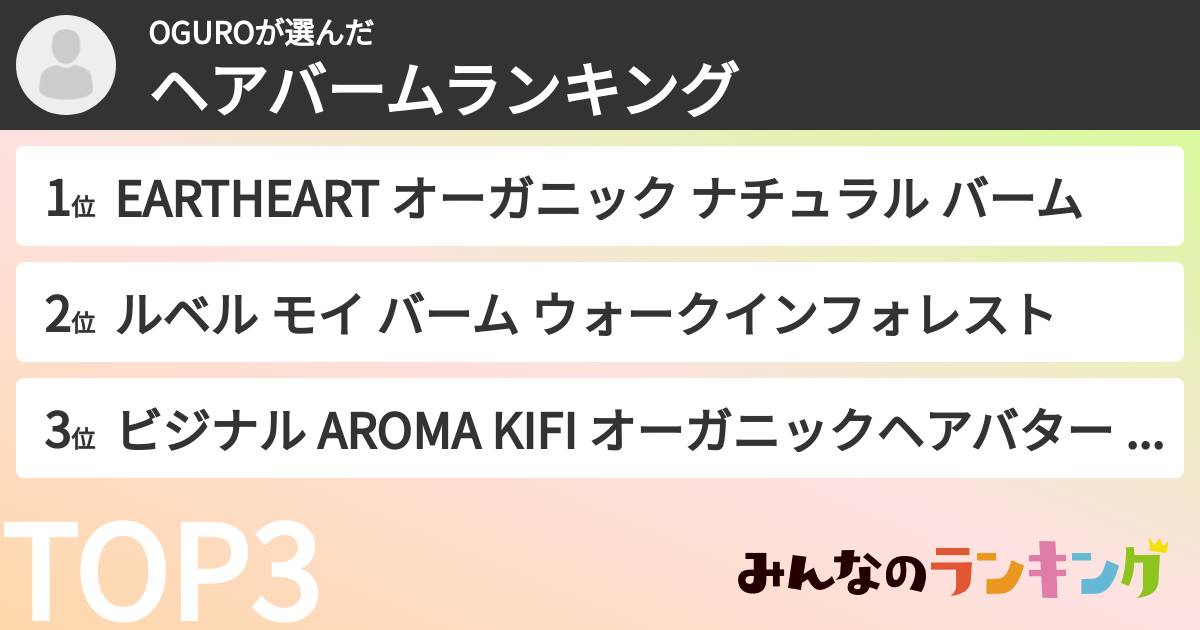 OGUROが選んだ
ヘアバームランキング

1位 EARTHEART オーガニック ナチュラル バーム

2位 ルベル モイ バーム ウォークインフォレスト

3位 ビジナル AROMA KIFI オーガニックヘアバター ...

TOP3

みんなのランキング